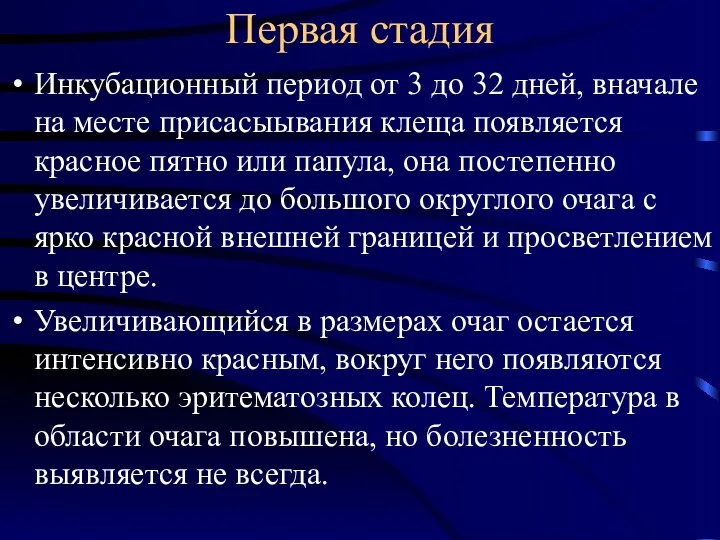 Первая стадия

• Инкубационный период от 3 до 32 дней, вначале на месте присасыывания клеща появляется красное пятно или папула, она постепенно увеличивается до большого округлого очага с ярко красной внешней границей и просветлением в центре.

• Увеличивающийся в размерах очаг остается интенсивно красным, вокруг него появляются несколько эритематозных колец. Температура в области очага повышена, но болезненность выявляется не всегда.